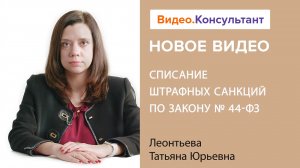 Видео.Консультант

НОВОЕ ВИДЕО

СПИСАНИЕ ШТРАФНЫХ САНКЦИЙ ПО ЗАКОНУ № 44-ФЗ

Леонтьева Татьяна Юрьевна